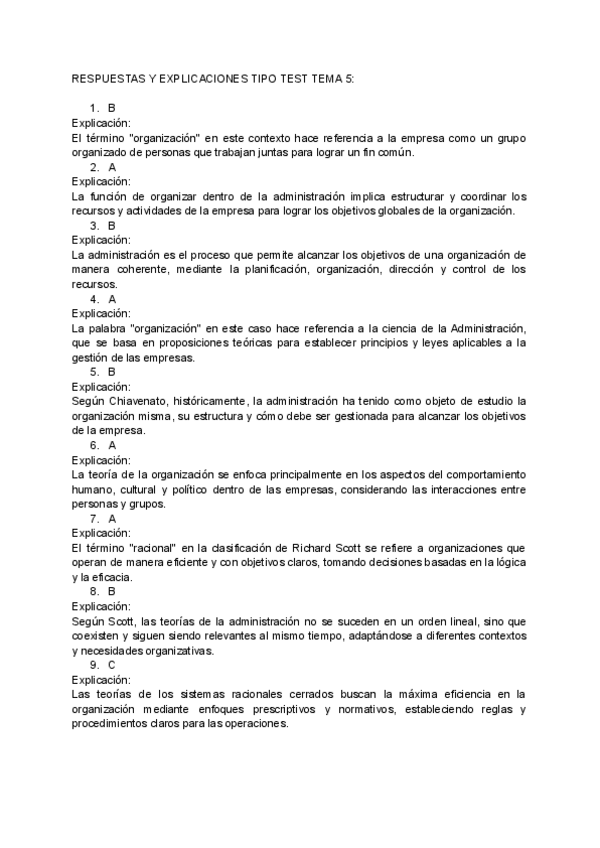 RESPUESTAS Y EXPLICACIONES TIPO TEST TEMA 5:

1. B
Explicación:
El término "organización" en este contexto hace referencia a la empresa como un grupo organizado de personas que trabajan juntas para lograr un fin común.
2. A
Explicación:
La función de organizar dentro de la administración implica estructurar y coordinar los recursos y actividades de la empresa para lograr los objetivos globales de la organización.
3. B
Explicación:
La administración es el proceso que permite alcanzar los objetivos de una organización de manera coherente, mediante la planificación, organización, dirección y control de los recursos.
4. A
Explicación:
La palabra "organización" en este caso hace referencia a la ciencia de la Administración, que se basa en proposiciones teóricas para establecer principios y leyes aplicables a la gestión de las empresas.
5. B
Explicación:
Según Chiavenato, históricamente, la administración ha tenido como objeto de estudio la organización misma, su estructura y cómo debe ser gestionada para alcanzar los objetivos de la empresa.
6. A
Explicación:
La teoría de la organización se enfoca principalmente en los aspectos del comportamiento humano, cultural y político dentro de las empresas, considerando las interacciones entre personas y grupos.
7. A
Explicación:
El término "racional" en la clasificación de Richard Scott se refiere a organizaciones que operan de manera eficiente y con objetivos claros, tomando decisiones basadas en la lógica y la eficacia.
8. B
Explicación:
Según Scott, las teorías de la administración no se suceden en un orden lineal, sino que coexisten y siguen siendo relevantes al mismo tiempo, adaptándose a diferentes contextos y necesidades organizativas.
9. C
Explicación:
Las teorías de los sistemas racionales cerrados buscan la máxima eficiencia en la organización mediante enfoques prescriptivos y normativos, estableciendo reglas y procedimientos claros para las operaciones.